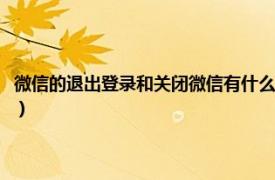 微信的退出登录和关闭微信有什么
）